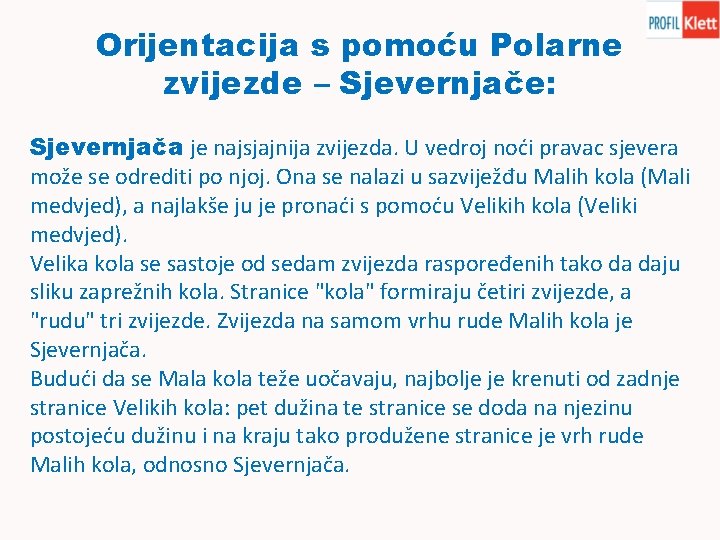 PROFIL Klett

Orijentacija s pomoću Polarne zvijezde – Sjevernjače:

Sjevernjača je najsjajnija zvijezda. U vedroj noći pravac sjevera može se odrediti po njoj. Ona se nalazi u sazviježđu Malih kola (Mali medvjed), a najlakše ju je pronaći s pomoću Velikih kola (Veliki medvjed).

Velika kola se sastoje od sedam zvijezda raspoređenih tako da daju sliku zaprežnih kola. Stranice "kola" formiraju četiri zvijezde, a "rudu" tri zvijezde. Zvijezda na samom vrhu rude Malih kola je Sjevernjača.

Budući da se Mala kola teže uočavaju, najbolje je krenuti od zadnje stranice Velikih kola: pet dužina te stranice se doda na njezinu postojeću dužinu i na kraju tako produžene stranice je vrh rude Malih kola, odnosno Sjevernjača.